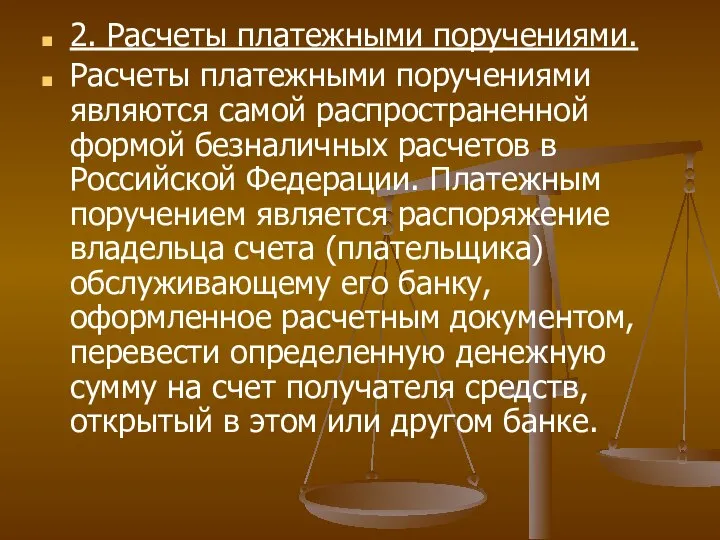 2. Расчеты платежными поручениями.

Расчеты платежными поручениями являются самой распространенной формой безналичных расчетов в Российской Федерации. Платежным поручением является распоряжение владельца счета (плательщика) обслуживающему его банку, оформленное расчетным документом, перевести определенную денежную сумму на счет получателя средств, открытый в этом или другом банке.